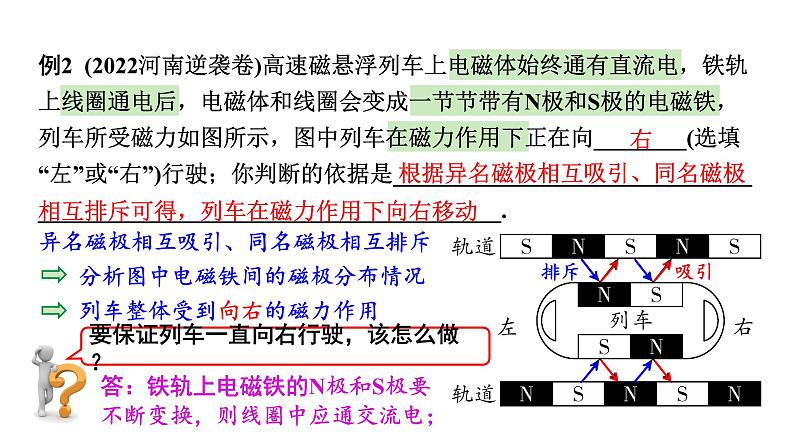 例2 (2022河南逆袭卷)高速磁悬浮列车上电磁体始终通有直流电，铁轨上线圈通电后，电磁体和线圈会变成一节节带有N极和S极的电磁铁，列车所受磁力如图所示，图中列车在磁力作用下正在向 右 (选填“左”或“右”)行驶；你判断的依据是 根据异名磁极相互吸引、同名磁极相互排斥可得，列车在磁力作用下向右移动 .

异名磁极相互吸引、同名磁极相互排斥

⇨ 分析图中电磁铁间的磁极分布情况

⇨ 列车整体受到向右的磁力作用

要保证列车一直向右行驶，该怎么做？

答：铁轨上电磁铁的N极和S极要不断变换，则线圈中应通交流电；

轨道 S N S N S

排斥 吸引

N S

左 列车 右

S N

轨道 N S N S N